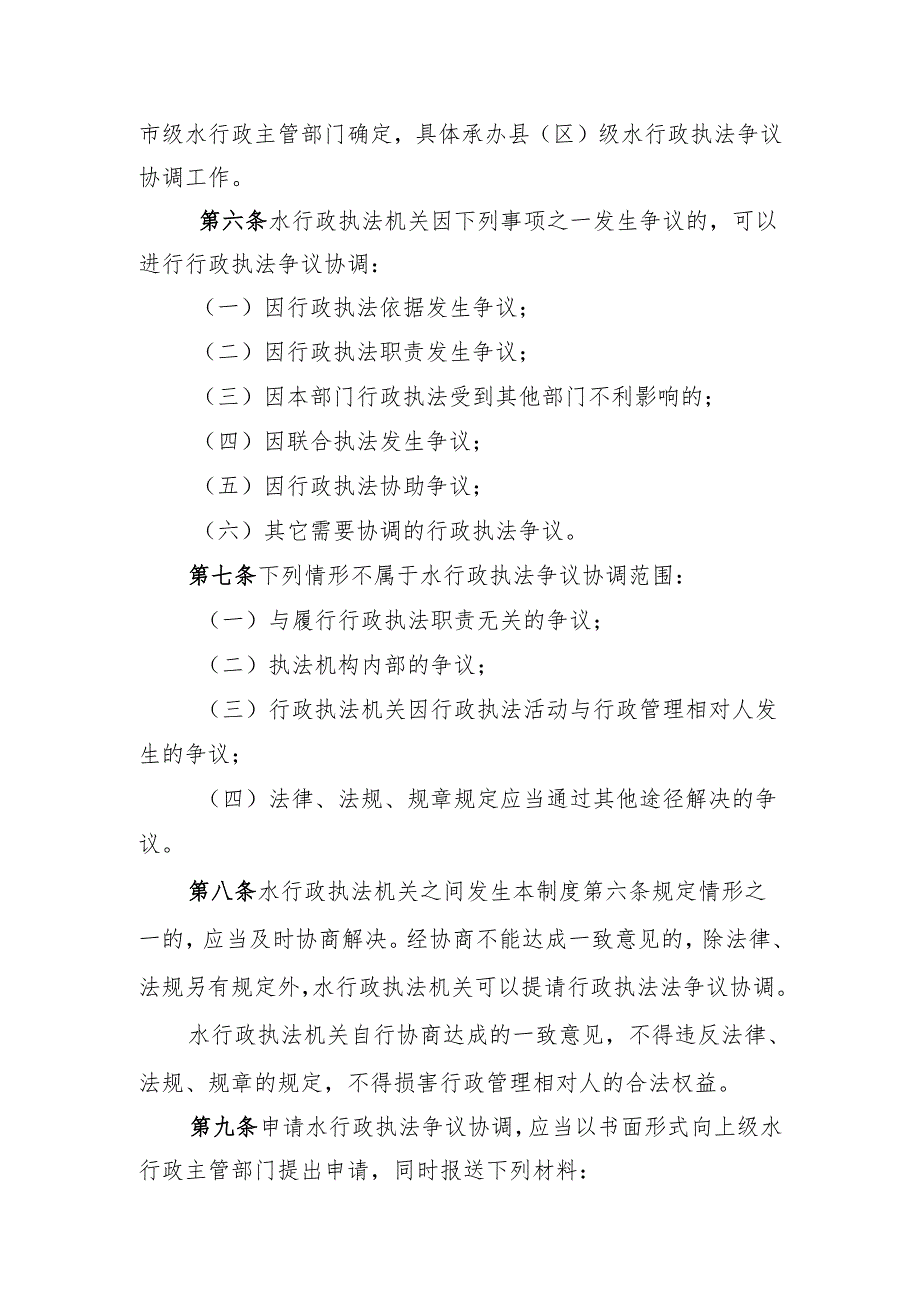 市级水行政主管部门确定，具体承办县（区）级水行政执法争议协调工作。

第六条水行政执法机关因下列事项之一发生争议的，可以进行行政执法争议协调：

（一）因行政执法依据发生争议；

（二）因行政执法职责发生争议；

（三）因本部门行政执法受到其他部门不利影响的；

（四）因联合执法发生争议；

（五）因行政执法协助争议；

（六）其它需要协调的行政执法争议。

第七条下列情形不属于水行政执法争议协调范围：

（一）与履行行政执法职责无关的争议；

（二）执法机构内部的争议；

（三）行政执法机关因行政执法活动与行政管理相对人发生的争议；

（四）法律、法规、规章规定应当通过其他途径解决的争议。

第八条水行政执法机关之间发生本制度第六条规定情形之一的，应当及时协商解决。经协商不能达成一致意见的，除法律、法规另有规定外，水行政执法机关可以提请行政执法法争议协调。

水行政执法机关自行协商达成的一致意见，不得违反法律、法规、规章的规定，不得损害行政管理相对人的合法权益。

第九条申请水行政执法争议协调，应当以书面形式向上级水行政主管部门提出申请，同时报送下列材料：